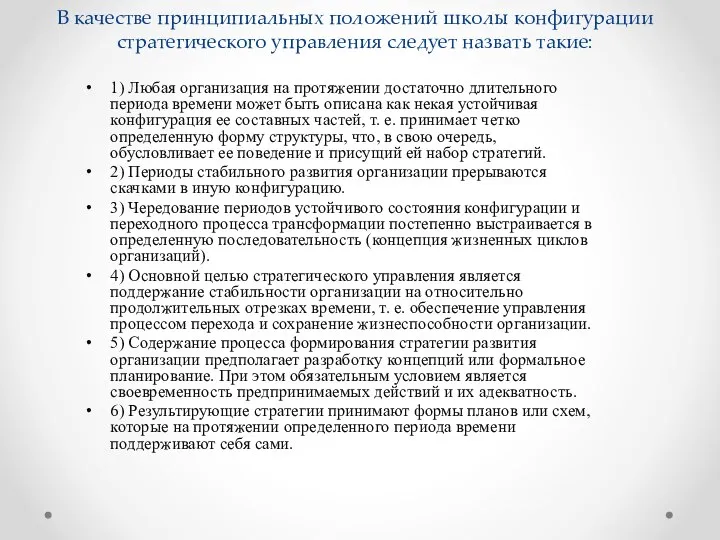 В качестве принципиальных положений школы конфигурации стратегического управления следует назвать такие:

• 1) Любая организация на протяжении достаточно длительного периода времени может быть описана как некая устойчивая конфигурация ее составных частей, т. е. принимает четко определенную форму структуры, что, в свою очередь, обусловливает ее поведение и присущий ей набор стратегий.
• 2) Периоды стабильного развития организации прерываются скачками в иную конфигурацию.
• 3) Чередование периодов устойчивого состояния конфигурации и переходного процесса трансформации постепенно выстраивается в определенную последовательность (концепция жизненных циклов организаций).
• 4) Основной целью стратегического управления является поддержание стабильности организации на относительно продолжительных отрезках времени, т. е. обеспечение управления процессом перехода и сохранение жизнеспособности организации.
• 5) Содержание процесса формирования стратегии развития организации предполагает разработку концепций или формальное планирование. При этом обязательным условием является своевременность предпринимаемых действий и их адекватность.
• 6) Результирующие стратегии принимают формы планов или схем, которые на протяжении определенного периода времени поддерживают себя сами.